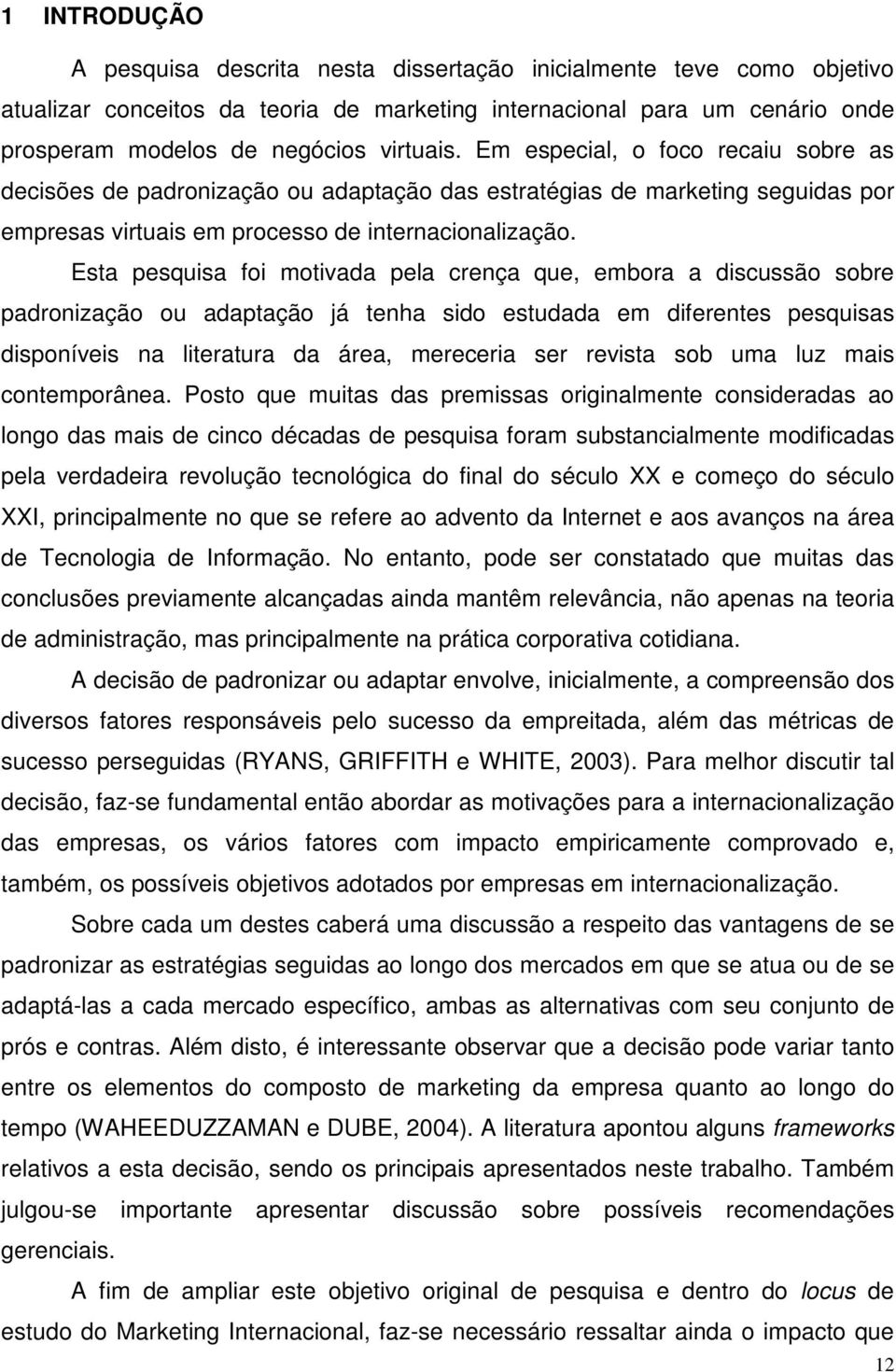 1 INTRODUÇÃO

A pesquisa descrita nesta dissertação inicialmente teve como objetivo atualizar conceitos da teoria de marketing internacional para um cenário onde prosperam modelos de negócios virtuais. Em especial, o foco recaiu sobre as decisões de padronização ou adaptação das estratégias de marketing seguidas por empresas virtuais em processo de internacionalização.

Esta pesquisa foi motivada pela crença que, embora a discussão sobre padronização ou adaptação já tenha sido estudada em diferentes pesquisas disponíveis na literatura da área, mereceria ser revista sob uma luz mais contemporânea. Posto que muitas das premissas originalmente consideradas ao longo das mais de cinco décadas de pesquisa foram substancialmente modificadas pela verdadeira revolução tecnológica do final do século XX e começo do século XXI, principalmente no que se refere ao advento da Internet e aos avanços na área de Tecnologia de Informação. No entanto, pode ser constatado que muitas das conclusões previamente alcançadas ainda mantêm relevância, não apenas na teoria de administração, mas principalmente na prática corporativa cotidiana.

A decisão de padronizar ou adaptar envolve, inicialmente, a compreensão dos diversos fatores responsáveis pelo sucesso da empreitada, além das métricas de sucesso perseguidas (RYANS, GRIFFITH e WHITE, 2003). Para melhor discutir tal decisão, faz-se fundamental então abordar as motivações para a internacionalização das empresas, os vários fatores com impacto empiricamente comprovado e, também, os possíveis objetivos adotados por empresas em internacionalização.

Sobre cada um destes caberá uma discussão a respeito das vantagens de se padronizar as estratégias seguidas ao longo dos mercados em que se atua ou de se adaptá-las a cada mercado específico, ambas as alternativas com seu conjunto de prós e contras. Além disto, é interessante observar que a decisão pode variar tanto entre os elementos do composto de marketing da empresa quanto ao longo do tempo (WAHEEDUZZAMAN e DUBE, 2004). A literatura apontou alguns frameworks relativos a esta decisão, sendo os principais apresentados neste trabalho. Também julgou-se importante apresentar discussão sobre possíveis recomendações gerenciais.

A fim de ampliar este objetivo original de pesquisa e dentro do locus de estudo do Marketing Internacional, faz-se necessário ressaltar ainda o impacto que

12